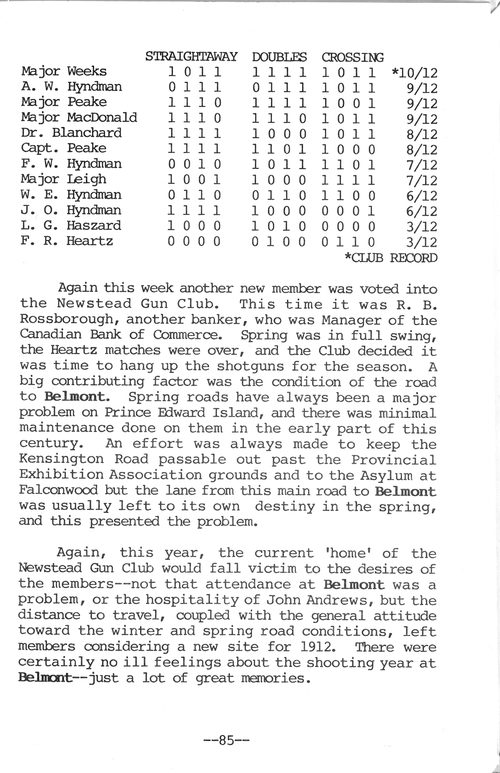 | | STRAIGHTAWAY | DOUBLES | CROSSING | |
|---|---|---|---|---|
| Major Weeks | 1 0 1 1 | 1 1 1 1 | 1 0 1 1 | *10/12 |
| A. W. Hyndman | 0 1 1 1 | 0 1 1 1 | 1 0 1 1 | 9/12 |
| Major Peake | 1 1 1 0 | 1 1 1 1 | 1 0 0 1 | 9/12 |
| Major MacDonald | 1 1 1 0 | 1 1 1 0 | 1 0 1 1 | 9/12 |
| Dr. Blanchard | 1 1 1 1 | 1 0 0 0 | 1 0 1 1 | 8/12 |
| Capt. Peake | 1 1 1 1 | 1 1 0 1 | 1 0 0 0 | 8/12 |
| F. W. Hyndman | 0 0 1 0 | 1 0 1 1 | 1 1 0 1 | 7/12 |
| Major Leigh | 1 0 0 1 | 1 0 0 0 | 1 1 1 1 | 7/12 |
| W. E. Hyndman | 0 1 1 0 | 0 1 1 0 | 1 1 0 0 | 6/12 |
| J. O. Hyndman | 1 1 1 1 | 1 0 0 0 | 0 0 0 1 | 6/12 |
| L. G. Haszard | 1 0 0 0 | 1 0 1 0 | 0 0 0 0 | 3/12 |
| F. R. Heartz | 0 0 0 0 | 0 1 0 0 | 0 1 1 0 | 3/12 |

*CLUB RECORD

Again this week another new member was voted into the Newstead Gun Club. This time it was R. B. Rossborough, another banker, who was Manager of the Canadian Bank of Commerce. Spring was in full swing, the Heartz matches were over, and the Club decided it was time to hang up the shotguns for the season. A big contributing factor was the condition of the road to Belmont. Spring roads have always been a major problem on Prince Edward Island, and there was minimal maintenance done on them in the early part of this century. An effort was always made to keep the Kensington Road passable out past the Provincial Exhibition Association grounds and to the Asylum at Falconwood but the lane from this main road to Belmont was usually left to its own destiny in the spring, and this presented the problem.

Again, this year, the current 'home' of the Newstead Gun Club would fall victim to the desires of the members--not that attendance at Belmont was a problem, or the hospitality of John Andrews, but the distance to travel, coupled with the general attitude toward the winter and spring road conditions, left members considering a new site for 1912. There were certainly no ill feelings about the shooting year at Belmont--just a lot of great memories.

--85--